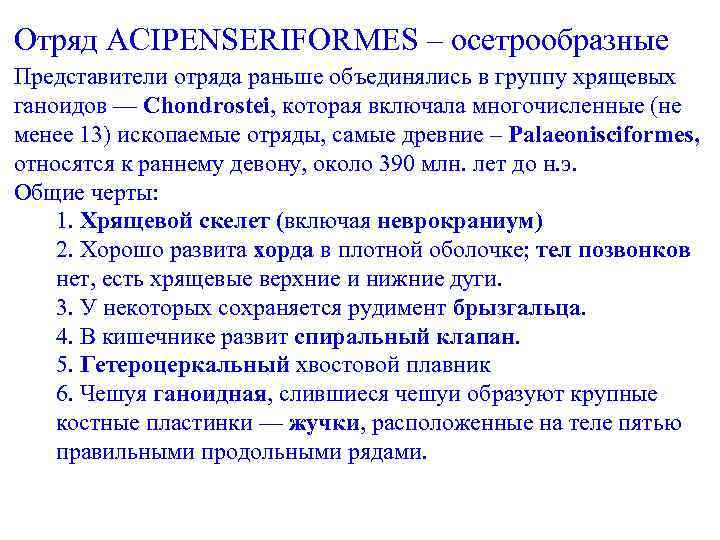 Отряд ACIPENSERIFORMES – осетрообразные

Представители отряда раньше объединялись в группу хрящевых ганоидов — Chondrostei, которая включала многочисленные (не менее 13) ископаемые отряды, самые древние – Palaeonisciformes, относятся к раннему девону, около 390 млн. лет до н.э.

Общие черты:

1. Хрящевой скелет (включая неврокраниум)

2. Хорошо развита хорда в плотной оболочке; тел позвонков нет, есть хрящевые верхние и нижние дуги.

3. У некоторых сохраняется рудимент брызгальца.

4. В кишечнике развит спиральный клапан.

5. Гетероцеркальный хвостовой плавник

6. Чешуя ганоидная, слившиеся чешуи образуют крупные костные пластинки — жучки, расположенные на теле пятью правильными продольными рядами.